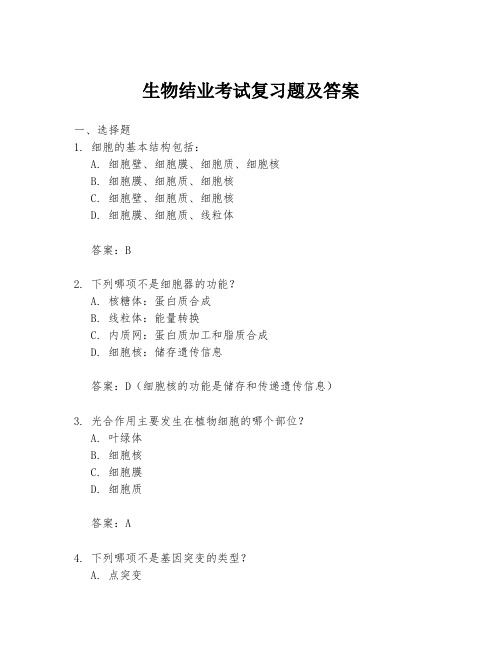 生物结业考试复习题及答案

一、选择题

1. 细胞的基本结构包括：

A. 细胞壁、细胞膜、细胞质、细胞核

B. 细胞膜、细胞质、细胞核

C. 细胞壁、细胞质、细胞核

D. 细胞膜、细胞质、线粒体

答案：B

2. 下列哪项不是细胞器的功能？

A. 核糖体：蛋白质合成

B. 线粒体：能量转换

C. 内质网：蛋白质加工和脂质合成

D. 细胞核：储存遗传信息

答案：D（细胞核的功能是储存和传递遗传信息）

3. 光合作用主要发生在植物细胞的哪个部位？

A. 叶绿体

B. 细胞核

C. 细胞膜

D. 细胞质

答案：A

4. 下列哪项不是基因突变的类型？

A. 点突变